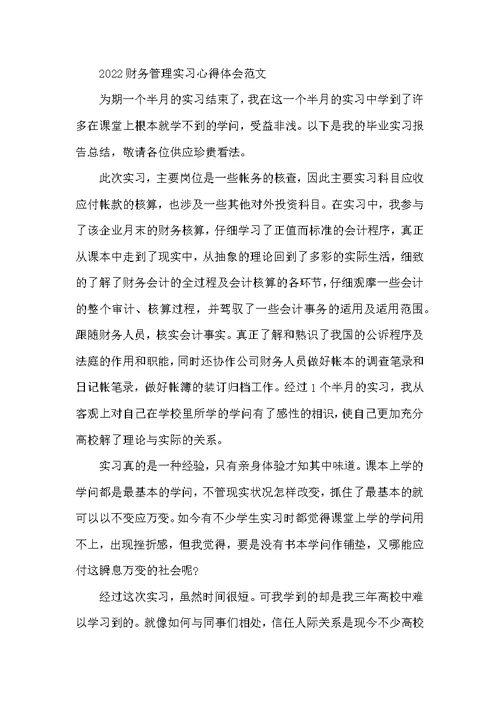 2022财务管理实习心得体会范文

为期一个半月的实习结束了，我在这一个半月的实习中学到了许多在课堂上根本就学不到的学问，受益非浅。以下是我的毕业实习报告总结，敬请各位供应珍贵看法。

此次实习，主要岗位是一些帐务的核查，因此主要实习科目应收应付帐款的核算，也涉及一些其他对外投资科目。在实习中，我参与了该企业月末的财务核算，仔细学习了正值而标准的会计程序，真正从课本中走到了现实中，从抽象的理论回到了多彩的实际生活，细致的了解了财务会计的全过程及会计核算的各环节，仔细观摩一些会计的整个审计、核算过程，并驾驭了一些会计事务的适用及适用范围。跟随财务人员，核实会计事实。真正了解和熟识了我国的公诉程序及法庭的作用和职能，同时还协作公司财务人员做好帐本的调查笔录和日记帐笔录，做好帐簿的装订归档工作。经过1个半月的实习，我从客观上对自己在学校里所学的学问有了感性的相识，使自己更加充分高校解了理论与实际的关系。

实习真的是一种经验，只有亲身体验才知其中味道。课本上学的学问都是最基本的学问，不管现实状况怎样改变，抓住了最基本的就可以以不变应万变。如今有不少学生实习时都觉得课堂上学的学问用不上，出现挫折感，但我觉得，要是没有书本学问作铺垫，又哪能应付这瞬息万变的社会呢?

经过这次实习，虽然时间很短。可我学到的却是我三年高校中难以学习到的。就像如何与同事们相处，信任人际关系是现今不少高校